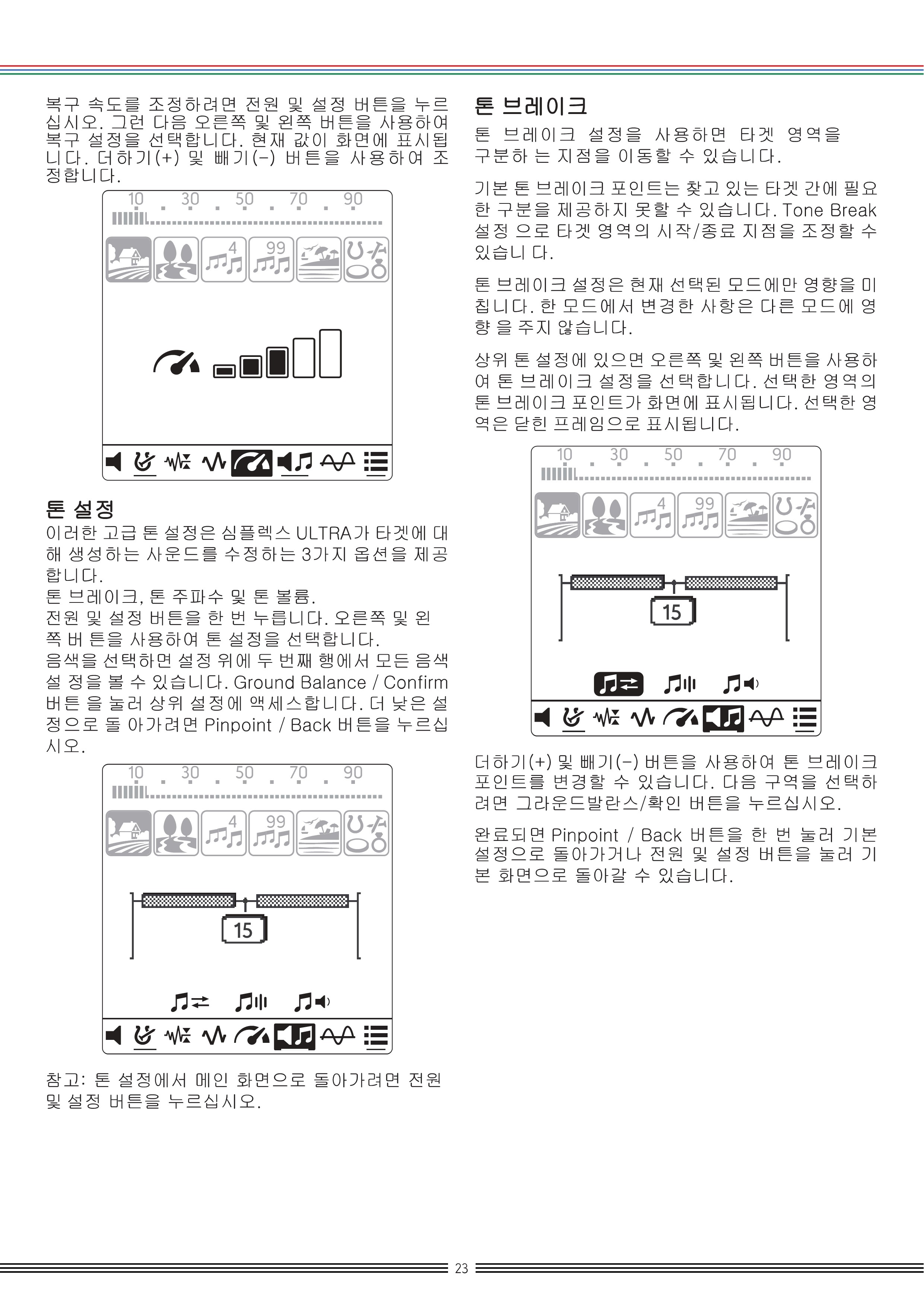 복구 속도를 조정하려면 전원 및 설정 버튼을 누르십시오. 그런 다음 오른쪽 및 왼쪽 버튼을 사용하여 복구 설정을 선택합니다. 현재 값이 화면에 표시됩니다. 더하기(+) 및 빼기(-) 버튼을 사용하여 조정합니다.

10 30 50 70 90

4 99

톤 설정
이러한 고급 톤 설정은 심플렉스 ULTRA가 타겟에 대해 생성하는 사운드를 수정하는 3가지 옵션을 제공합니다.
톤 브레이크, 톤 주파수 및 톤 볼륨.
전원 및 설정 버튼을 한 번 누릅니다. 오른쪽 및 왼쪽 버 튼을 사용하여 톤 설정을 선택합니다.
음색을 선택하면 설정 위에 두 번째 행에서 모든 음색 설 정을 볼 수 있습니다. Ground Balance / Confirm 버튼 을 눌러 상위 설정에 액세스합니다. 더 낮은 설정으로 돌 아가려면 Pinpoint / Back 버튼을 누르십시오.

10 30 50 70 90

4 99

15

참고: 톤 설정에서 메인 화면으로 돌아가려면 전원 및 설정 버튼을 누르십시오.

톤 브레이크
톤 브레이크 설정을 사용하면 타겟 영역을 구분하 는 지점을 이동할 수 있습니다.

기본 톤 브레이크 포인트는 찾고 있는 타겟 간에 필요한 구분을 제공하지 못할 수 있습니다. Tone Break 설정 으로 타겟 영역의 시작/종료 지점을 조정할 수 있습니 다.

톤 브레이크 설정은 현재 선택된 모드에만 영향을 미칩니다. 한 모드에서 변경한 사항은 다른 모드에 영향 을 주지 않습니다.

상위 톤 설정에 있으면 오른쪽 및 왼쪽 버튼을 사용하여 톤 브레이크 설정을 선택합니다. 선택한 영역의 톤 브레이크 포인트가 화면에 표시됩니다. 선택한 영역은 닫힌 프레임으로 표시됩니다.

10 30 50 70 90

4 99

15

더하기(+) 및 빼기(-) 버튼을 사용하여 톤 브레이크 포인트를 변경할 수 있습니다. 다음 구역을 선택하려면 그라운드발란스/확인 버튼을 누르십시오.

완료되면 Pinpoint / Back 버튼을 한 번 눌러 기본 설정으로 돌아가거나 전원 및 설정 버튼을 눌러 기본 화면으로 돌아갈 수 있습니다.

23